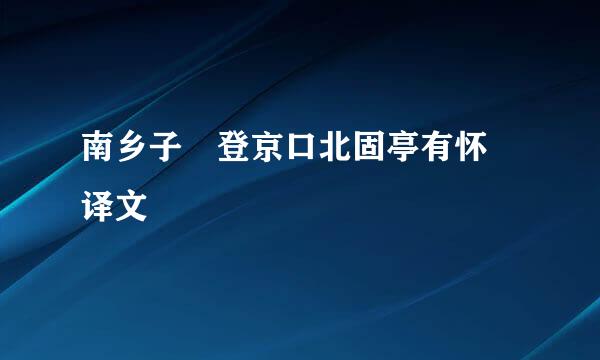 南乡子　登京口北固亭有怀

译文